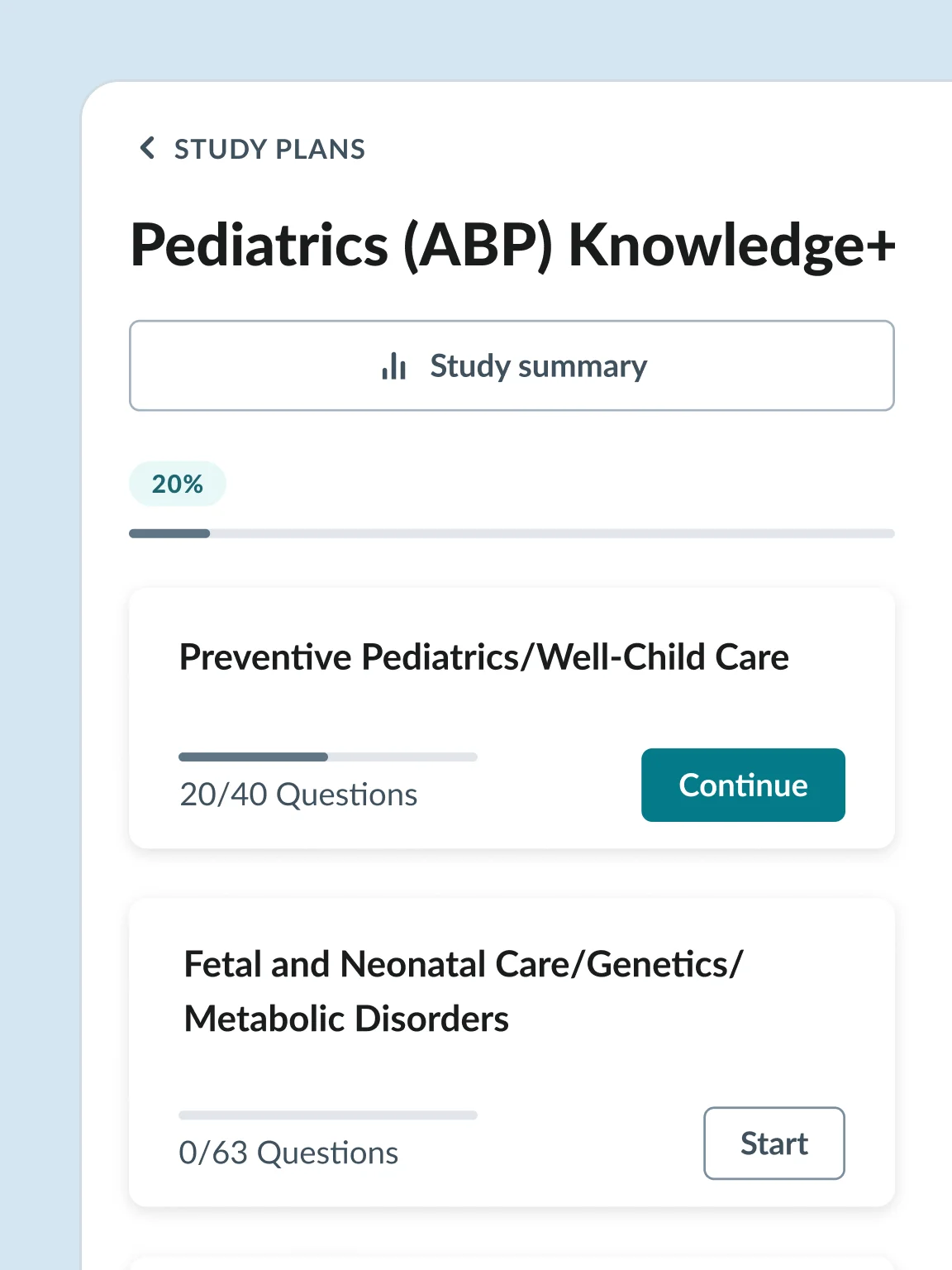 STUDY PLANS

Pediatrics (ABP) Knowledge+

Study summary

20%

Preventive Pediatrics/Well-Child Care

20/40 Questions

Continue

Fetal and Neonatal Care/Genetics/ Metabolic Disorders

0/63 Questions

Start